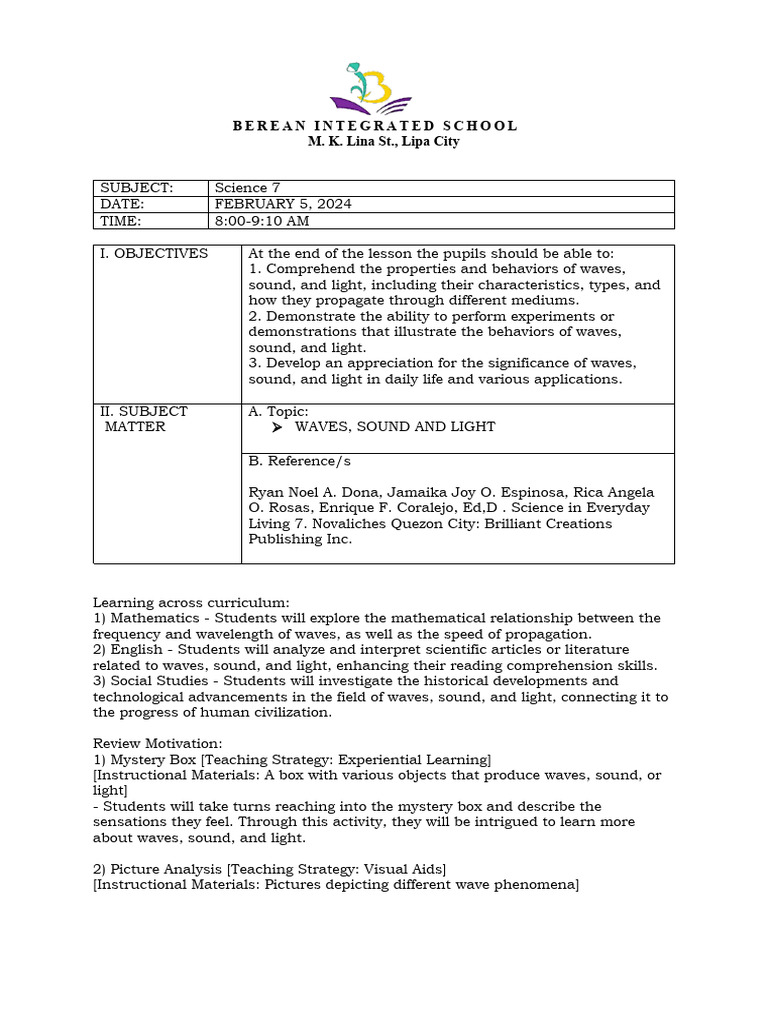 BEREAN INTEGRATED SCHOOL
M. K. Lina St., Lipa City

| SUBJECT: | Science 7 |
|---|---|
| DATE: | FEBRUARY 5, 2024 |
| TIME: | 8:00-9:10 AM |

| I. OBJECTIVES | At the end of the lesson the pupils should be able to: 1. Comprehend the properties and behaviors of waves, sound, and light, including their characteristics, types, and how they propagate through different mediums. 2. Demonstrate the ability to perform experiments or demonstrations that illustrate the behaviors of waves, sound, and light. 3. Develop an appreciation for the significance of waves, sound, and light in daily life and various applications. |
|---|---|
| II. SUBJECT MATTER | A. Topic: ➤ WAVES, SOUND AND LIGHT |
| | B. Reference/s Ryan Noel A. Dona, Jamaika Joy O. Espinosa, Rica Angela O. Rosas, Enrique F. Coralejo, Ed,D . Science in Everyday Living 7. Novaliches Quezon City: Brilliant Creations Publishing Inc. |

Learning across curriculum:
1) Mathematics - Students will explore the mathematical relationship between the frequency and wavelength of waves, as well as the speed of propagation.
2) English - Students will analyze and interpret scientific articles or literature related to waves, sound, and light, enhancing their reading comprehension skills.
3) Social Studies - Students will investigate the historical developments and technological advancements in the field of waves, sound, and light, connecting it to the progress of human civilization.

Review Motivation:
1) Mystery Box [Teaching Strategy: Experiential Learning]
[Instructional Materials: A box with various objects that produce waves, sound, or light]
- Students will take turns reaching into the mystery box and describe the sensations they feel. Through this activity, they will be intrigued to learn more about waves, sound, and light.

2) Picture Analysis [Teaching Strategy: Visual Aids]
[Instructional Materials: Pictures depicting different wave phenomena]